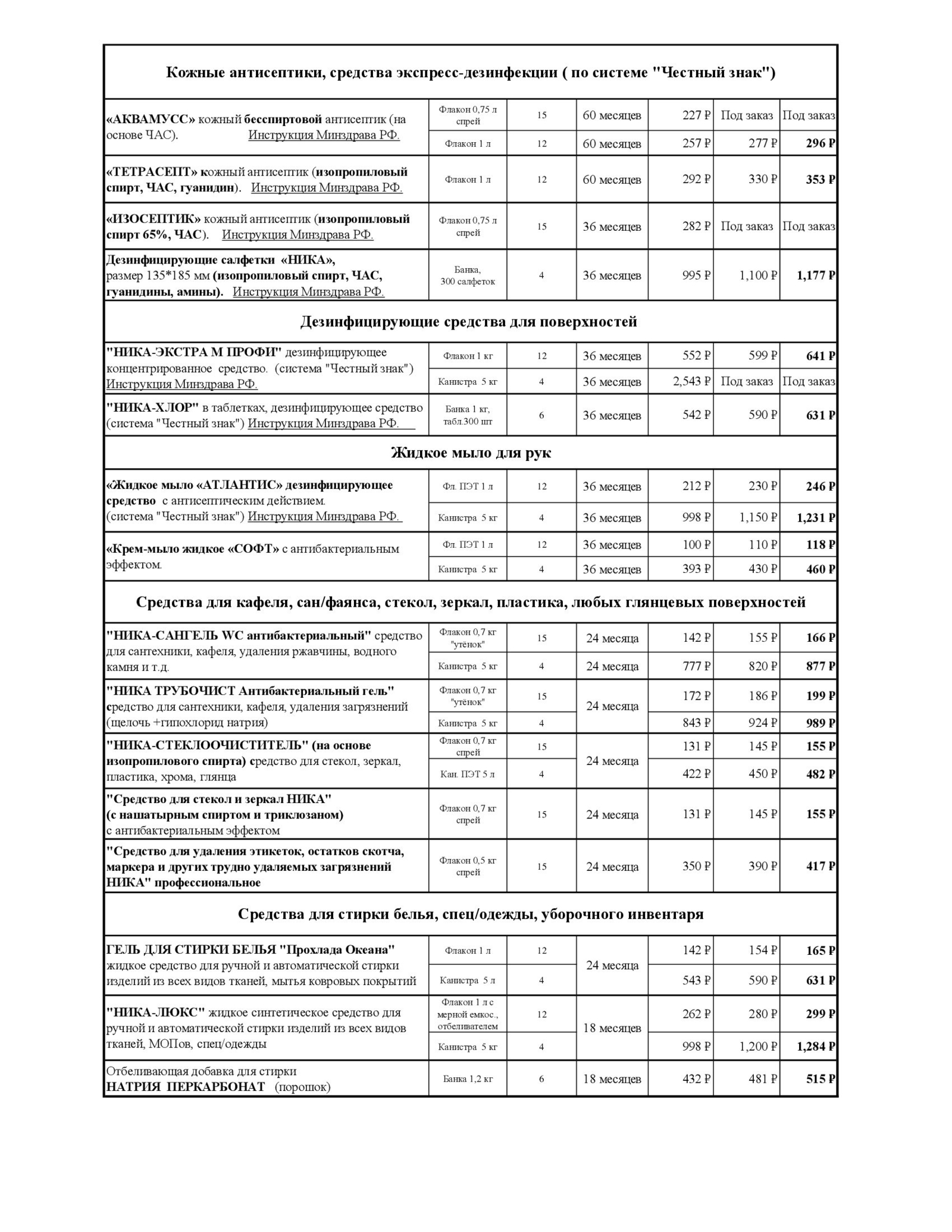 | Кожные антисептики, средства экспресс-дезинфекции ( по системе "Честный знак") | | | | | | |
|---|---|---|---|---|---|---|
| «АКВАМУСС» кожный бесспиртовой антисептик (на основе ЧАС). Инструкция Минздрава РФ. | Флакон 0,75 л спрей | 15 | 60 месяцев | 227 ₽ | Под заказ | Под заказ |
| | Флакон 1 л | 12 | 60 месяцев | 257 ₽ | 277 ₽ | 296 ₽ |
| «ТЕТРАСЕПТ» кожный антисептик (изопропиловый спирт, ЧАС, гуанидин). Инструкция Минздрава РФ. | Флакон 1 л | 12 | 60 месяцев | 292 ₽ | 330 ₽ | 353 ₽ |
| «ИЗОСЕПТИК» кожный антисептик (изопропиловый спирт 65%, ЧАС). Инструкция Минздрава РФ. | Флакон 0,75 л спрей | 15 | 36 месяцев | 282 ₽ | Под заказ | Под заказ |
| Дезинфицирующие салфетки «НИКА», размер 135*185 мм (изопропиловый спирт, ЧАС, гуанидины, амины). Инструкция Минздрава РФ. | Банка, 300 салфеток | 4 | 36 месяцев | 995 ₽ | 1,100 ₽ | 1,177 ₽ |
| Дезинфицирующие средства для поверхностей | | | | | | |
| "НИКА-ЭКСТРА М ПРОФИ" дезинфицирующее концентрированное средство. (система "Честный знак") Инструкция Минздрава РФ. | Флакон 1 кг | 12 | 36 месяцев | 552 ₽ | 599 ₽ | 641 ₽ |
| | Канистра 5 кг | 4 | 36 месяцев | 2,543 ₽ | Под заказ | Под заказ |
| "НИКА-ХЛОР" в таблетках, дезинфицирующее средство (система "Честный знак") Инструкция Минздрава РФ. | Банка 1 кг, табл.300 шт | 6 | 36 месяцев | 542 ₽ | 590 ₽ | 631 ₽ |
| Жидкое мыло для рук | | | | | | |
| «Жидкое мыло «АТЛАНТИС» дезинфицирующее средство с антисептическим действием. (система "Честный знак") Инструкция Минздрава РФ. | Фл. ПЭТ 1 л | 12 | 36 месяцев | 212 ₽ | 230 ₽ | 246 ₽ |
| | Канистра 5 кг | 4 | 36 месяцев | 998 ₽ | 1,150 ₽ | 1,231 ₽ |
| «Крем-мыло жидкое «СОФТ» с антибактериальным эффектом. | Фл. ПЭТ 1 л | 12 | 36 месяцев | 100 ₽ | 110 ₽ | 118 ₽ |
| | Канистра 5 кг | 4 | 36 месяцев | 393 ₽ | 430 ₽ | 460 ₽ |
| Средства для кафеля, сан/фаянса, стекол, зеркал, пластика, любых глянцевых поверхностей | | | | | | |
| "НИКА-САНГЕЛЬ WC антибактериальный" средство для сантехники, кафеля, удаления ржавчины, водного камня и т.д. | Флакон 0,7 кг "утёнок" | 15 | 24 месяца | 142 ₽ | 155 ₽ | 166 ₽ |
| | Канистра 5 кг | 4 | 24 месяца | 777 ₽ | 820 ₽ | 877 ₽ |
| "НИКА ТРУБОЧИСТ Антибактериальный гель" средство для сантехники, кафеля, удаления загрязнений (щелочь +гипохлорид натрия) | Флакон 0,7 кг "утёнок" | 15 | 24 месяца | 172 ₽ | 186 ₽ | 199 ₽ |
| | Канистра 5 кг | 4 | | 843 ₽ | 924 ₽ | 989 ₽ |
| "НИКА-СТЕКЛООЧИСТИТЕЛЬ" (на основе изопропилового спирта) средство для стекол, зеркал, пластика, хрома, глянца | Флакон 0,7 кг спрей | 15 | 24 месяца | 131 ₽ | 145 ₽ | 155 ₽ |
| | Кан. ПЭТ 5 л | 4 | | 422 ₽ | 450 ₽ | 482 ₽ |
| "Средство для стекол и зеркал НИКА" (с нашатырным спиртом и триклозаном) с антибактериальным эффектом | Флакон 0,7 кг спрей | 15 | 24 месяца | 131 ₽ | 145 ₽ | 155 ₽ |
| "Средство для удаления этикеток, остатков скотча, маркера и других трудно удаляемых загрязнений НИКА" профессиональное | Флакон 0,5 кг спрей | 15 | 24 месяца | 350 ₽ | 390 ₽ | 417 ₽ |
| Средства для стирки белья, спец/одежды, уборочного инвентаря | | | | | | |
| ГЕЛЬ ДЛЯ СТИРКИ БЕЛЬЯ "Прохлада Океана" жидкое средство для ручной и автоматической стирки изделий из всех видов тканей, мытья ковровых покрытий | Флакон 1 л | 12 | 24 месяца | 142 ₽ | 154 ₽ | 165 ₽ |
| | Канистра 5 л | 4 | | 543 ₽ | 590 ₽ | 631 ₽ |
| "НИКА-ЛЮКС" жидкое синтетическое средство для ручной и автоматической стирки изделий из всех видов тканей, МОПов, спец/одежды | Флакон 1 л с мерной емкос., отбеливателем | 12 | 18 месяцев | 262 ₽ | 280 ₽ | 299 ₽ |
| | Канистра 5 кг | 4 | | 998 ₽ | 1,200 ₽ | 1,284 ₽ |
| Отбеливающая добавка для стирки НАТРИЯ ПЕРКАРБОНАТ (порошок) | Банка 1,2 кг | 6 | 18 месяцев | 432 ₽ | 481 ₽ | 515 ₽ |